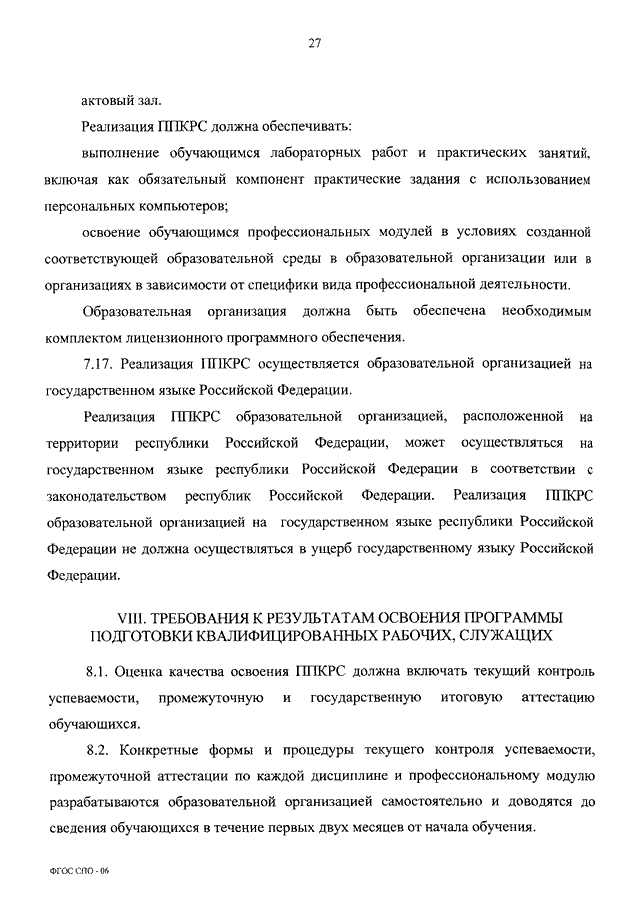 27

актовый зал.

Реализация ППКРС должна обеспечивать:

выполнение обучающимся лабораторных работ и практических занятий, включая как обязательный компонент практические задания с использованием персональных компьютеров;

освоение обучающимся профессиональных модулей в условиях созданной соответствующей образовательной среды в образовательной организации или в организациях в зависимости от специфики вида профессиональной деятельности.

Образовательная организация должна быть обеспечена необходимым комплектом лицензионного программного обеспечения.

7.17. Реализация ППКРС осуществляется образовательной организацией на государственном языке Российской Федерации.

Реализация ППКРС образовательной организацией, расположенной на территории республики Российской Федерации, может осуществляться на государственном языке республики Российской Федерации в соответствии с законодательством республик Российской Федерации. Реализация ППКРС образовательной организацией на государственном языке республики Российской Федерации не должна осуществляться в ущерб государственному языку Российской Федерации.

VIII. ТРЕБОВАНИЯ К РЕЗУЛЬТАТАМ ОСВОЕНИЯ ПРОГРАММЫ ПОДГОТОВКИ КВАЛИФИЦИРОВАННЫХ РАБОЧИХ, СЛУЖАЩИХ

8.1. Оценка качества освоения ППКРС должна включать текущий контроль успеваемости, промежуточную и государственную итоговую аттестацию обучающихся.

8.2. Конкретные формы и процедуры текущего контроля успеваемости, промежуточной аттестации по каждой дисциплине и профессиональному модулю разрабатываются образовательной организацией самостоятельно и доводятся до сведения обучающихся в течение первых двух месяцев от начала обучения.

ФГОС СПО - 06